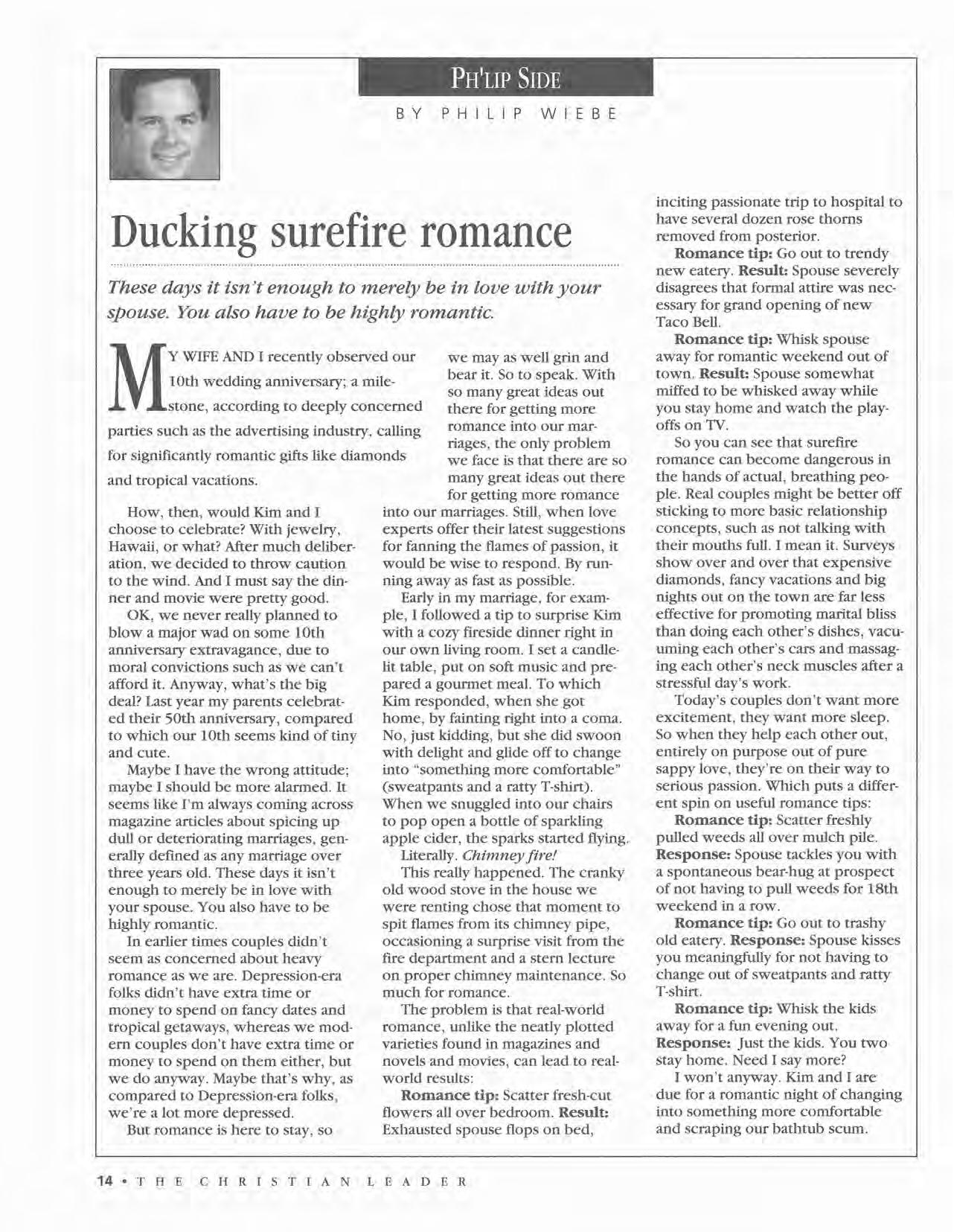 PH'LIP SIDE

BY PHILIP WIEBE

Ducking surefire romance

These days it isn't enough to merely be in love with your spouse. You also have to be highly romantic.

MY WIFE AND I recently observed our 10th wedding anniversary; a milestone, according to deeply concerned parties such as the advertising industry, calling for significantly romantic gifts like diamonds and tropical vacations.

How, then, would Kim and I choose to celebrate? With jewelry, Hawaii, or what? After much deliberation, we decided to throw caution to the wind. And I must say the dinner and movie were pretty good.

OK, we never really planned to blow a major wad on some 10th anniversary extravagance, due to moral convictions such as we can't afford it. Anyway, what's the big deal? Last year my parents celebrated their 50th anniversary, compared to which our 10th seems kind of tiny and cute.

Maybe I have the wrong attitude; maybe I should be more alarmed. It seems like I'm always coming across magazine articles about spicing up dull or deteriorating marriages, generally defined as any marriage over three years old. These days it isn't enough to merely be in love with your spouse. You also have to be highly romantic.

In earlier times couples didn't seem as concerned about heavy romance as we are. Depression-era folks didn't have extra time or money to spend on fancy dates and tropical getaways, whereas we modern couples don't have extra time or money to spend on them either, but we do anyway. Maybe that's why, as compared to Depression-era folks, we're a lot more depressed.

But romance is here to stay, so we may as well grin and bear it. So to speak. With so many great ideas out there for getting more romance into our marriages, the only problem we face is that there are so many great ideas out there for getting more romance into our marriages. Still, when love experts offer their latest suggestions for fanning the flames of passion, it would be wise to respond. By running away as fast as possible.

Early in my marriage, for example, I followed a tip to surprise Kim with a cozy fireside dinner right in our own living room. I set a candlelit table, put on soft music and prepared a gourmet meal. To which Kim responded, when she got home, by fainting right into a coma. No, just kidding, but she did swoon with delight and glide off to change into "something more comfortable" (sweatpants and a ratty T-shirt). When we snuggled into our chairs to pop open a bottle of sparkling apple cider, the sparks started flying.

Literally. Chimney fire!

This really happened. The cranky old wood stove in the house we were renting chose that moment to spit flames from its chimney pipe, occasioning a surprise visit from the fire department and a stern lecture on proper chimney maintenance. So much for romance.

The problem is that real-world romance, unlike the neatly plotted varieties found in magazines and novels and movies, can lead to real-world results:

Romance tip: Scatter fresh-cut flowers all over bedroom. Result: Exhausted spouse flops on bed, inciting passionate trip to hospital to have several dozen rose thorns removed from posterior.

Romance tip: Go out to trendy new eatery. Result: Spouse severely disagrees that formal attire was necessary for grand opening of new Taco Bell.

Romance tip: Whisk spouse away for romantic weekend out of town. Result: Spouse somewhat miffed to be whisked away while you stay home and watch the playoffs on TV.

So you can see that surefire romance can become dangerous in the hands of actual, breathing people. Real couples might be better off sticking to more basic relationship concepts, such as not talking with their mouths full. I mean it. Surveys show over and over that expensive diamonds, fancy vacations and big nights out on the town are far less effective for promoting marital bliss than doing each other's dishes, vacuuming each other's cars and massaging each other's neck muscles after a stressful day's work.

Today's couples don't want more excitement, they want more sleep. So when they help each other out, entirely on purpose out of pure sappy love, they're on their way to serious passion. Which puts a different spin on useful romance tips:

Romance tip: Scatter freshly pulled weeds all over mulch pile. Response: Spouse tackles you with a spontaneous bear-hug at prospect of not having to pull weeds for 18th weekend in a row.

Romance tip: Go out to trashy old eatery. Response: Spouse kisses you meaningfully for not having to change out of sweatpants and ratty T-shirt.

Romance tip: Whisk the kids away for a fun evening out. Response: Just the kids. You two stay home. Need I say more?

I won't anyway. Kim and I are due for a romantic night of changing into something more comfortable and scraping our bathtub scum.

14 • THE CHRISTIAN LEADER